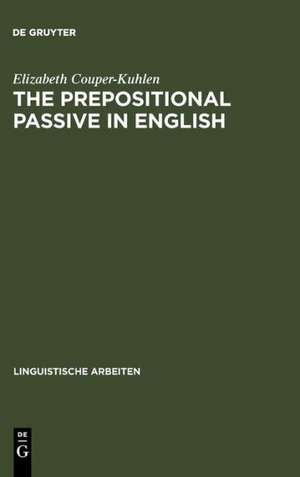 DE GRUYTER

Elizabeth Couper-Kuhlen

THE PREPOSITIONAL PASSIVE IN ENGLISH

LINGUISTISCHE ARBEITEN

DE
G